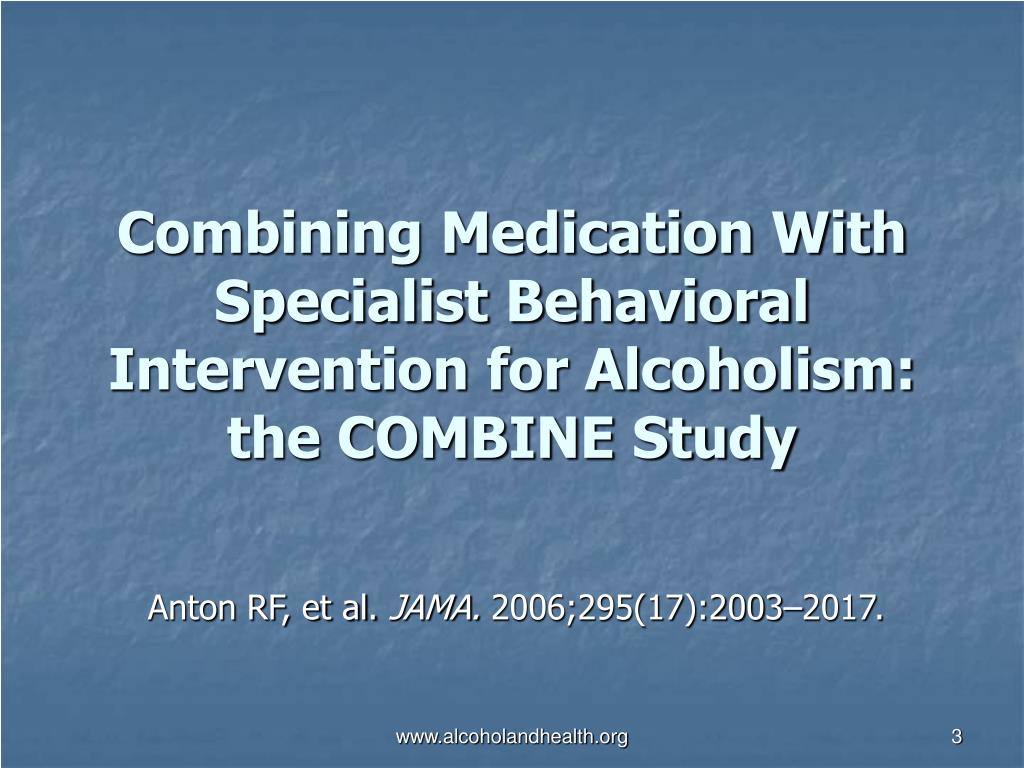 Combining Medication With Specialist Behavioral Intervention for Alcoholism: the COMBINE Study

Anton RF, et al. JAMA. 2006;295(17):2003–2017.

www.alcoholandhealth.org

3